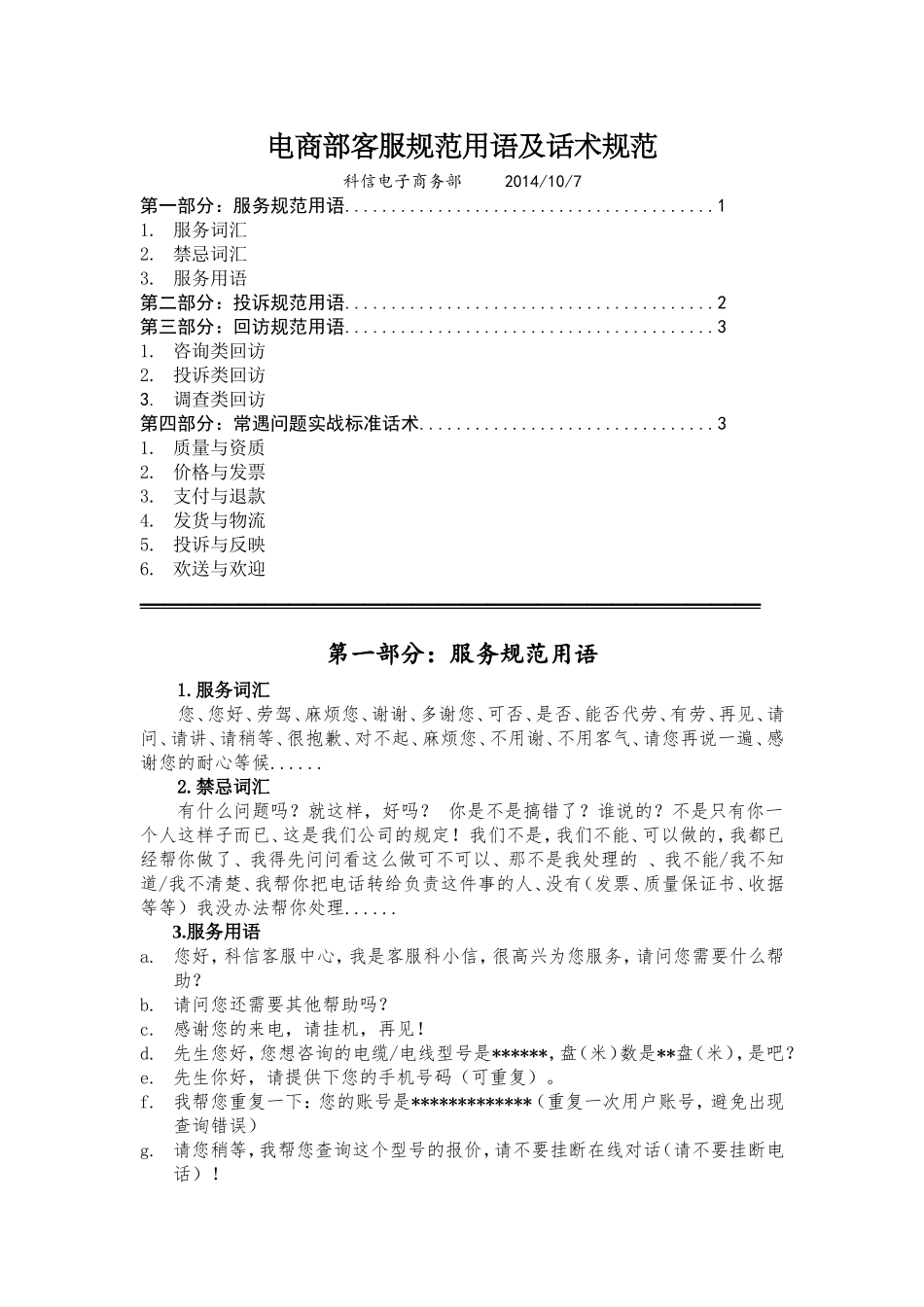 电商部客服规范用语及话术规范

科信电子商务部　　2014/10/7

第一部分：服务规范用语........................................1
1. 服务词汇
2. 禁忌词汇
3. 服务用语
第二部分：投诉规范用语........................................2
第三部分：回访规范用语........................................3
1. 咨询类回访
2. 投诉类回访
3. 调查类回访
第四部分：常遇问题实战标准话术................................3
1. 质量与资质
2. 价格与发票
3. 支付与退款
4. 发货与物流
5. 投诉与反映
6. 欢送与欢迎

第一部分：服务规范用语

1.服务词汇

您、您好、劳驾、麻烦您、谢谢、多谢您、可否、是否、能否代劳、有劳、再见、请问、请讲、请稍等、很抱歉、对不起、麻烦您、不用谢、不用客气、请您再说一遍、感谢您的耐心等候......

2.禁忌词汇

有什么问题吗？就这样，好吗？ 你是不是搞错了？谁说的？不是只有你一个人这样子而已、这是我们公司的规定！我们不是，我们不能、可以做的，我都已经帮你做了、我得先问问看这么做可不可以、那不是我处理的 、我不能/我不知道/我不清楚、我帮你把电话转给负责这件事的人、没有（发票、质量保证书、收据等等）我没办法帮你处理......

3.服务用语

a. 您好，科信客服中心，我是客服科小信，很高兴为您服务，请问您需要什么帮助？
b. 请问您还需要其他帮助吗？
c. 感谢您的来电，请挂机，再见！
d. 先生您好，您想咨询的电缆/电线型号是******，盘（米）数是**盘（米），是吧？
e. 先生你好，请提供下您的手机号码（可重复）。
f. 我帮您重复一下：您的账号是*************（重复一次用户账号，避免出现查询错误）
g. 请您稍等，我帮您查询这个型号的报价，请不要挂断在线对话（请不要挂断电话）！